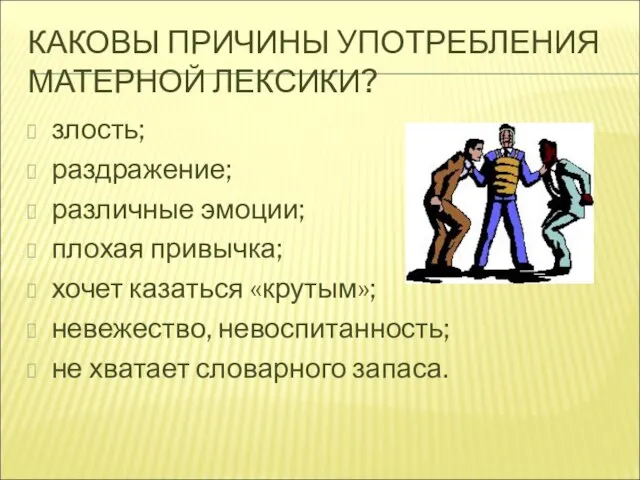 КАКОВЫ ПРИЧИНЫ УПОТРЕБЛЕНИЯ МАТЕРНОЙ ЛЕКСИКИ?

злость;
раздражение;
различные эмоции;
плохая привычка;
хочет казаться «крутым»;
невежество, невоспитанность;
не хватает словарного запаса.